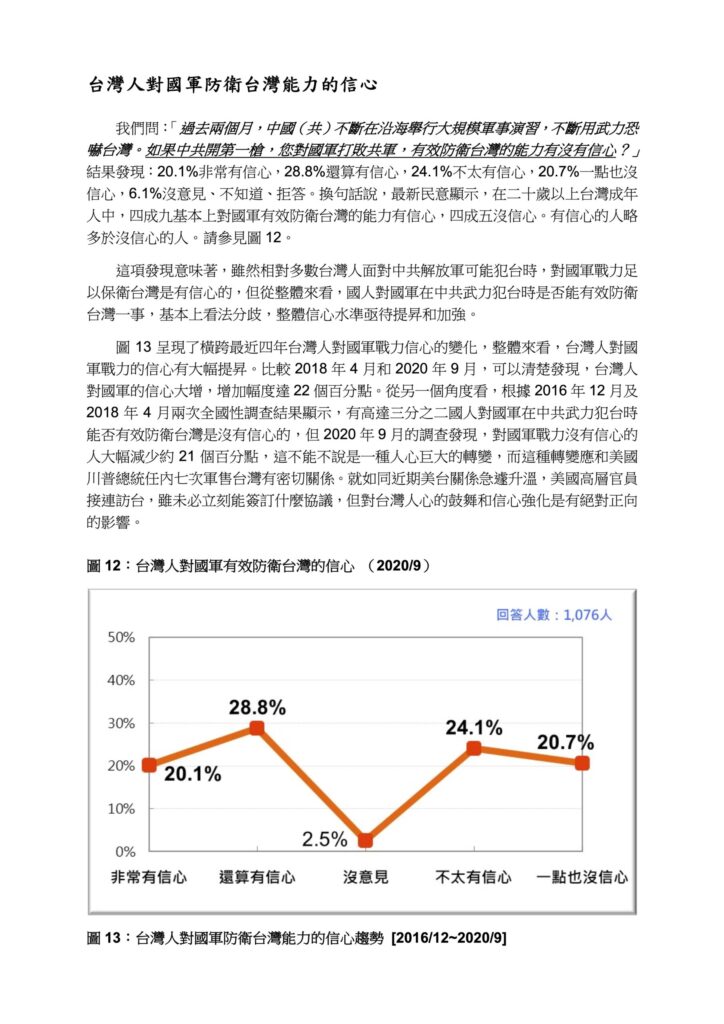 台灣人對國軍防衛台灣能力的信心

我們問：「過去兩個月，中國（共）不斷在沿海舉行大規模軍事演習，不斷用武力恐嚇台灣。如果中共開第一槍，您對國軍打敗共軍，有效防衛台灣的能力有沒有信心？」結果發現：20.1%非常有信心，28.8%還算有信心，24.1%不太有信心，20.7%一點也沒信心，6.1%沒意見、不知道、拒答。換句話說，最新民意顯示，在二十歲以上台灣成年人中，四成九基本上對國軍有效防衛台灣的能力有信心，四成五沒信心。有信心的人略多於沒信心的人。請參見圖 12。

這項發現意味著，雖然相對多數台灣人面對中共解放軍可能犯台時，對國軍戰力足以保衛台灣是有信心的，但從整體來看，國人對國軍在中共武力犯台時是否能有效防衛台灣一事，基本上看法分歧，整體信心水準亟待提昇和加強。

圖 13 呈現了橫跨最近四年台灣人對國軍戰力信心的變化，整體來看，台灣人對國軍戰力的信心有大幅提昇。比較 2018 年 4 月和 2020 年 9 月，可以清楚發現，台灣人對國軍的信心大增，增加幅度達 22 個百分點。從另一個角度看，根據 2016 年 12 月及 2018 年 4 月兩次全國性調查結果顯示，有高達三分之二國人對國軍在中共武力犯台時能否有效防衛台灣是沒有信心的，但 2020 年 9 月的調查發現，對國軍戰力沒有信心的人大幅減少約 21 個百分點，這不能不說是一種人心巨大的轉變，而這種轉變應和美國川普總統任內七次軍售台灣有密切關係。就如同近期美台關係急遽升溫，美國高層官員接連訪台，雖未必立刻能簽訂什麼協議，但對台灣人心的鼓舞和信心強化是有絕對正向的影響。

圖 12：台灣人對國軍有效防衛台灣的信心 （2020/9）

回答人數：1,076人

50%
40%
30%
20%
10%
0%

20.1%
28.8%
2.5%
24.1%
20.7%

非常有信心
還算有信心
沒意見
不太有信心
一點也沒信心

圖 13：台灣人對國軍防衛台灣能力的信心趨勢 [2016/12~2020/9]